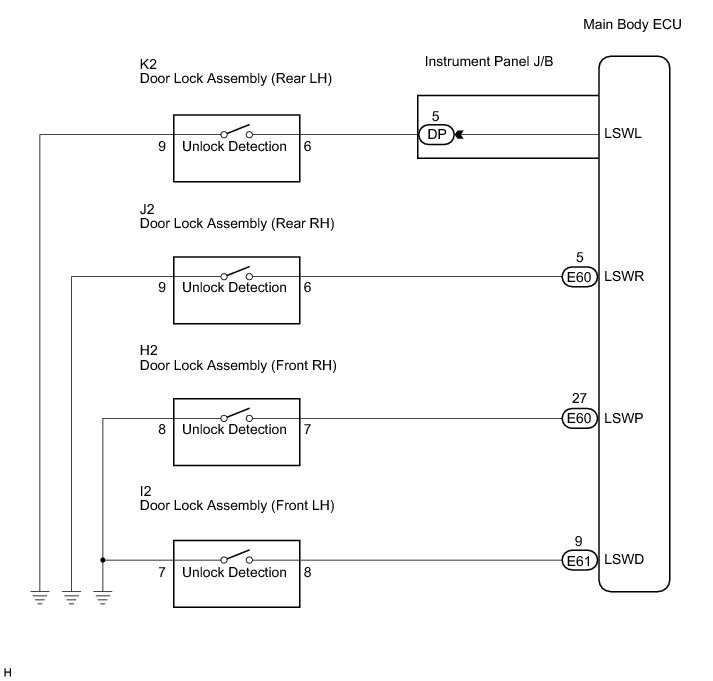 Main Body ECU

K2
Door Lock Assembly (Rear LH)

Instrument Panel J/B

9 Unlock Detection 6

5
DP

LSWL

J2
Door Lock Assembly (Rear RH)

9 Unlock Detection 6

5
E60 LSWR

H2
Door Lock Assembly (Front RH)

8 Unlock Detection 7

27
E60 LSWP

I2
Door Lock Assembly (Front LH)

7 Unlock Detection 8

9
E61 LSWD

H